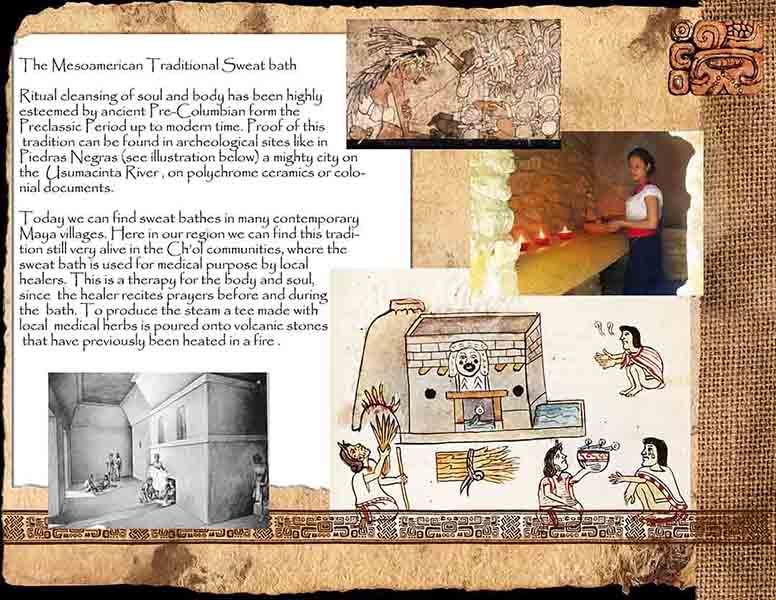 The Mesoamerican Traditional Sweat bath

Ritual cleansing of soul and body has been highly esteemed by ancient Pre-Columbian form the Preclassic Period up to modern time. Proof of this tradition can be found in archeological sites like in Piedras Negras (see illustration below) a mighty city on the Usumacinta River , on polychrome ceramics or colonial documents.

Today we can find sweat bathes in many contemporary Maya villages. Here in our region we can find this tradition still very alive in the Ch'ol communities, where the sweat bath is used for medical purpose by local healers. This is a therapy for the body and soul, since the healer recites prayers before and during the bath. To produce the steam a tee made with local medical herbs is poured onto volcanic stones that have previously been heated in a fire .